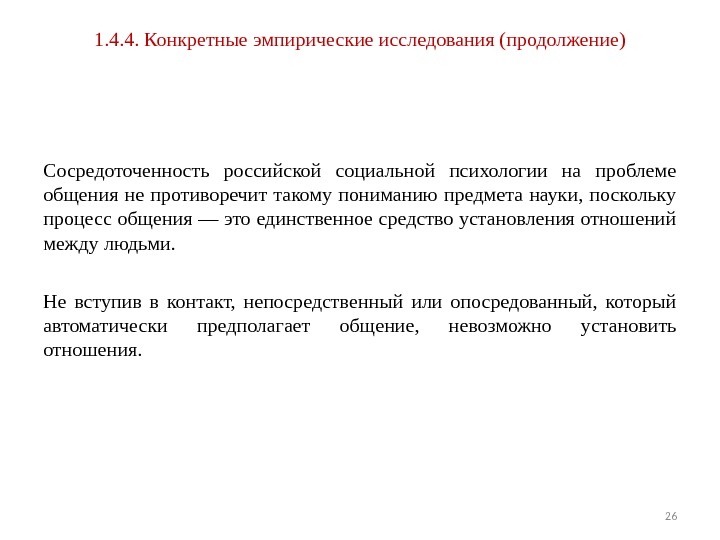 1.4.4. Конкретные эмпирические исследования (продолжение)

Сосредоточенность российской социальной психологии на проблеме общения не противоречит такому пониманию предмета науки, поскольку процесс общения — это единственное средство установления отношений между людьми.

Не вступив в контакт, непосредственный или опосредованный, который автоматически предполагает общение, невозможно установить отношения.

26